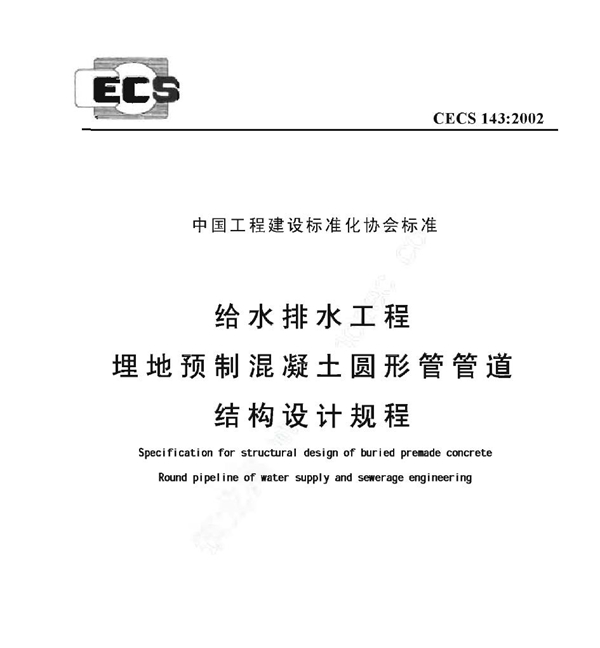 ECS

CECS 143:2002

中国工程建设标准化协会标准

给水排水工程
埋地预制混凝土圆形管管道
结构设计规程

Specification for structural design of buried premade concrete
Round pipeline of water supply and sewerage engineering